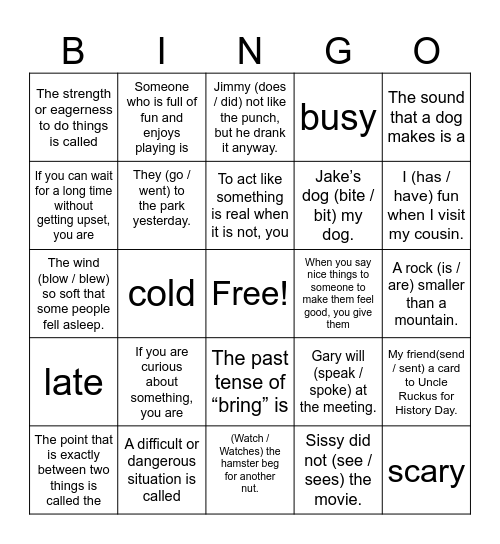 | B | I | N | G | O |
|---|---|---|---|---|
| The strength or eagerness to do things is called | Someone who is full of fun and enjoys playing is | Jimmy (does / did) not like the punch, but he drank it anyway. | busy | The sound that a dog makes is a |
| If you can wait for a long time without getting upset, you are | They (go / went) to the park yesterday. | To act like something is real when it is not, you | Jake's dog (bite / bit) my dog. | I (has / have) fun when I visit my cousin. |
| The wind (blow / blew) so soft that some people fell asleep. | cold | Free! | When you say nice things to someone to make them feel good, you give them | A rock (is / are) smaller than a mountain. |
| late | If you are curious about something, you are | The past tense of "bring" is | Gary will (speak / spoke) at the meeting. | My friend(send / sent) a card to Uncle Ruckus for History Day. |
| The point that is exactly between two things is called the | A difficult or dangerous situation is called | (Watch / Watches) the hamster beg for another nut. | Sissy did not (see / sees) the movie. | scary |